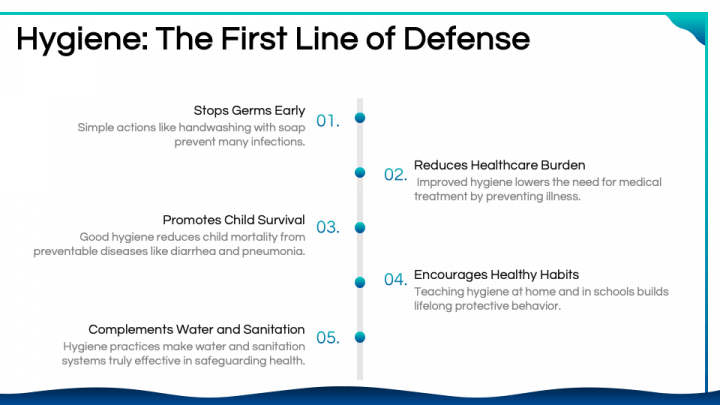 Hygiene: The First Line of Defense

Stops Germs Early
Simple actions like handwashing with soap prevent many infections.

01.

02.

Reduces Healthcare Burden
Improved hygiene lowers the need for medical treatment by preventing illness.

Promotes Child Survival
Good hygiene reduces child mortality from preventable diseases like diarrhea and pneumonia.

03.

04.

Encourages Healthy Habits
Teaching hygiene at home and in schools builds lifelong protective behavior.

Complements Water and Sanitation
Hygiene practices make water and sanitation systems truly effective in safeguarding health.

05.